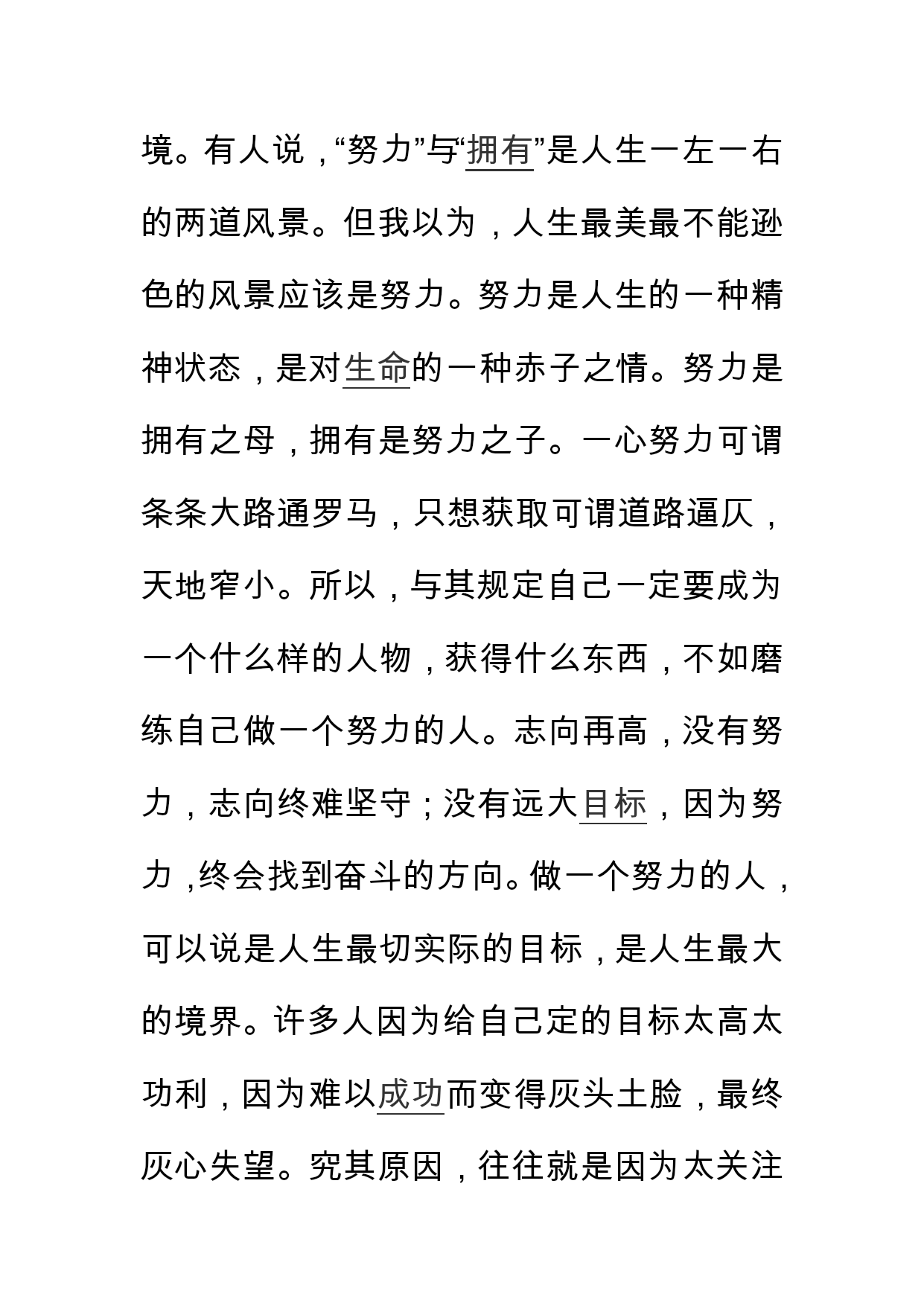 境。有人说，“努力”与“拥有”是人生一左一右的两道风景。但我以为，人生最美最不能逊色的风景应该是努力。努力是人生的一种精神状态，是对生命的一种赤子之情。努力是拥有之母，拥有是努力之子。一心努力可谓条条大路通罗马，只想获取可谓道路逼仄，天地窄小。所以，与其规定自己一定要成为一个什么样的人物，获得什么东西，不如磨练自己做一个努力的人。志向再高，没有努力，志向终难坚守；没有远大目标，因为努力,终会找到奋斗的方向。做一个努力的人，可以说是人生最切实际的目标，是人生最大的境界。许多人因为给自己定的目标太高太功利，因为难以成功而变得灰头土脸，最终灰心失望。究其原因，往往就是因为太关注